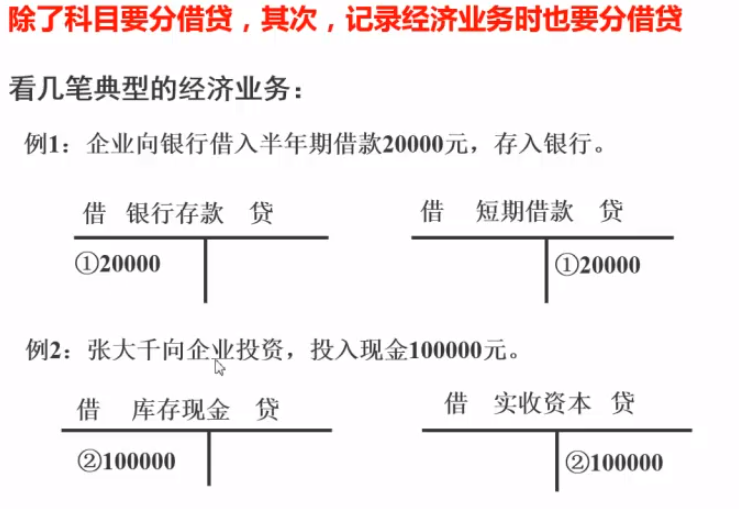 除了科目要分借贷，其次，记录经济业务时也要分借贷

看几笔典型的经济业务：

例1：企业向银行借入半年期借款20000元，存入银行。

借 银行存款 贷
①20000

借 短期借款 贷
①20000

例2：张大千向企业投资，投入现金100000元。

借 库存现金 贷
②100000

借 实收资本 贷
②100000